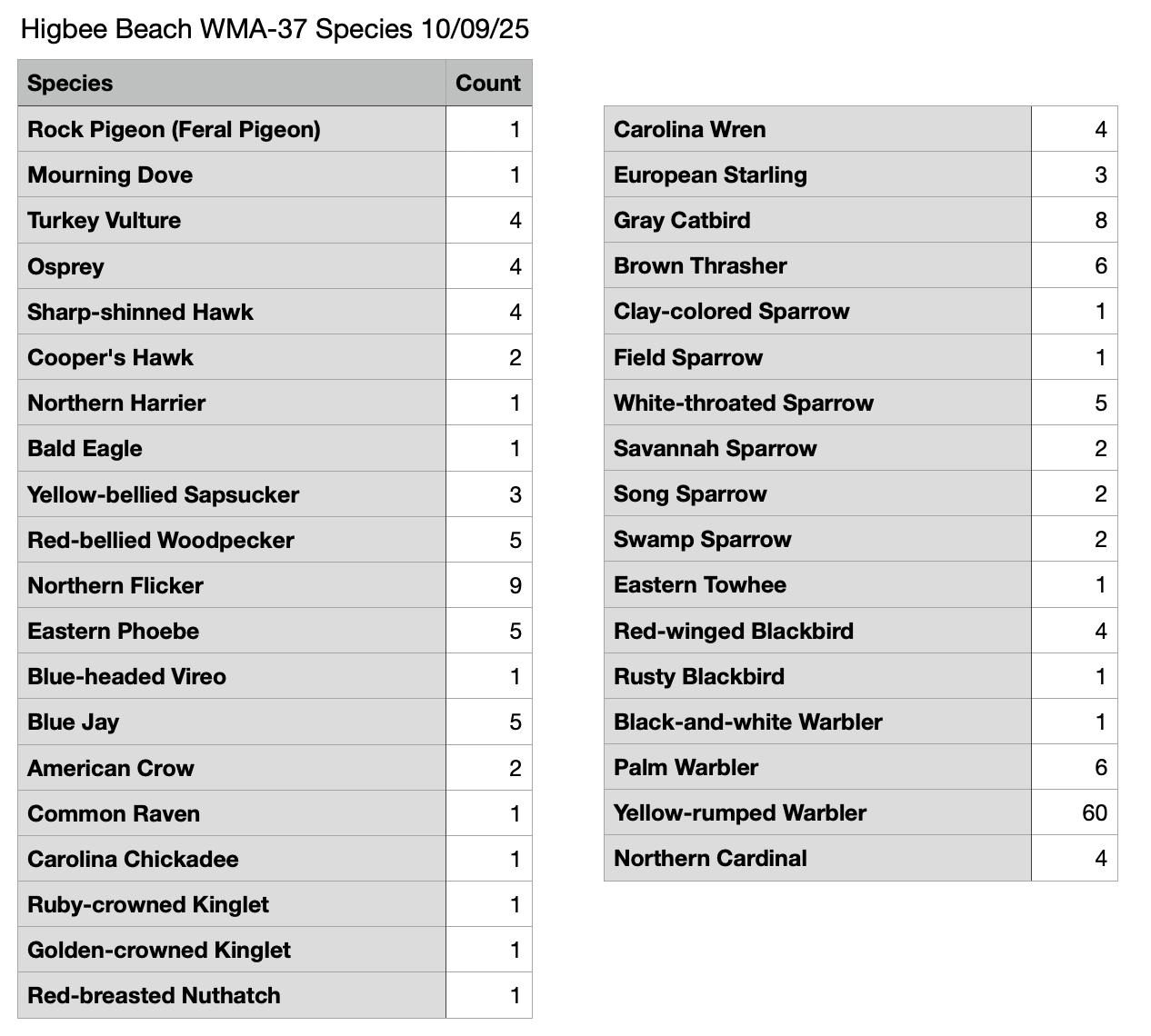 Higbee Beach WMA-37 Species 10/09/25

| Species | Count |
|---|---|
| Rock Pigeon (Feral Pigeon) | 1 |
| Mourning Dove | 1 |
| Turkey Vulture | 4 |
| Osprey | 4 |
| Sharp-shinned Hawk | 4 |
| Cooper's Hawk | 2 |
| Northern Harrier | 1 |
| Bald Eagle | 1 |
| Yellow-bellied Sapsucker | 3 |
| Red-bellied Woodpecker | 5 |
| Northern Flicker | 9 |
| Eastern Phoebe | 5 |
| Blue-headed Vireo | 1 |
| Blue Jay | 5 |
| American Crow | 2 |
| Common Raven | 1 |
| Carolina Chickadee | 1 |
| Ruby-crowned Kinglet | 1 |
| Golden-crowned Kinglet | 1 |
| Red-breasted Nuthatch | 1 |

| | |
|---|---|
| Carolina Wren | 4 |
| European Starling | 3 |
| Gray Catbird | 8 |
| Brown Thrasher | 6 |
| Clay-colored Sparrow | 1 |
| Field Sparrow | 1 |
| White-throated Sparrow | 5 |
| Savannah Sparrow | 2 |
| Song Sparrow | 2 |
| Swamp Sparrow | 2 |
| Eastern Towhee | 1 |
| Red-winged Blackbird | 4 |
| Rusty Blackbird | 1 |
| Black-and-white Warbler | 1 |
| Palm Warbler | 6 |
| Yellow-rumped Warbler | 60 |
| Northern Cardinal | 4 |